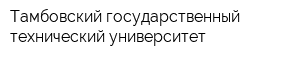 Тамбовский государственный технический университет